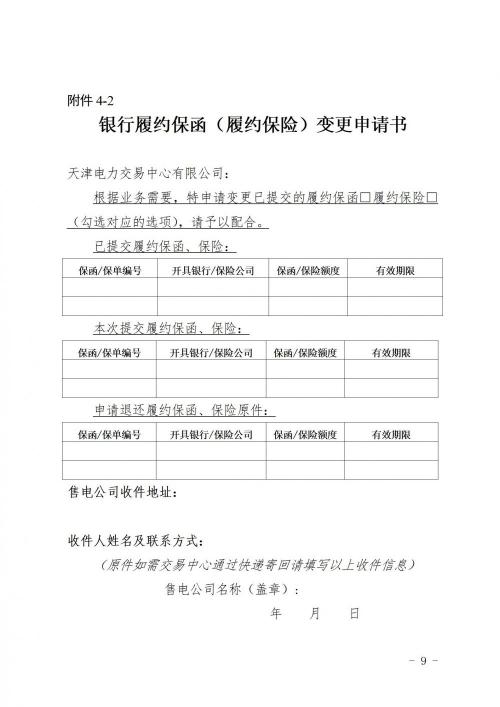 附件 4-2

银行履约保函（履约保险）变更申请书

天津电力交易中心有限公司：

根据业务需要，特申请变更已提交的履约保函□履约保险□（勾选对应的选项），请予以配合。

已提交履约保函、保险：

| 保函/保单编号 | 开具银行/保险公司 | 保函/保险额度 | 有效期限 |
|---|---|---|---|
| | | | |
| | | | |

本次提交履约保函、保险：

| 保函/保单编号 | 开具银行/保险公司 | 保函/保险额度 | 有效期限 |
|---|---|---|---|
| | | | |
| | | | |

申请退还履约保函、保险原件：

| 保函/保单编号 | 开具银行/保险公司 | 保函/保险额度 | 有效期限 |
|---|---|---|---|
| | | | |
| | | | |

售电公司收件地址：

收件人姓名及联系方式：

（原件如需交易中心通过快递寄回请填写以上收件信息）

售电公司名称（盖章）：

年 月 日

- 9 -